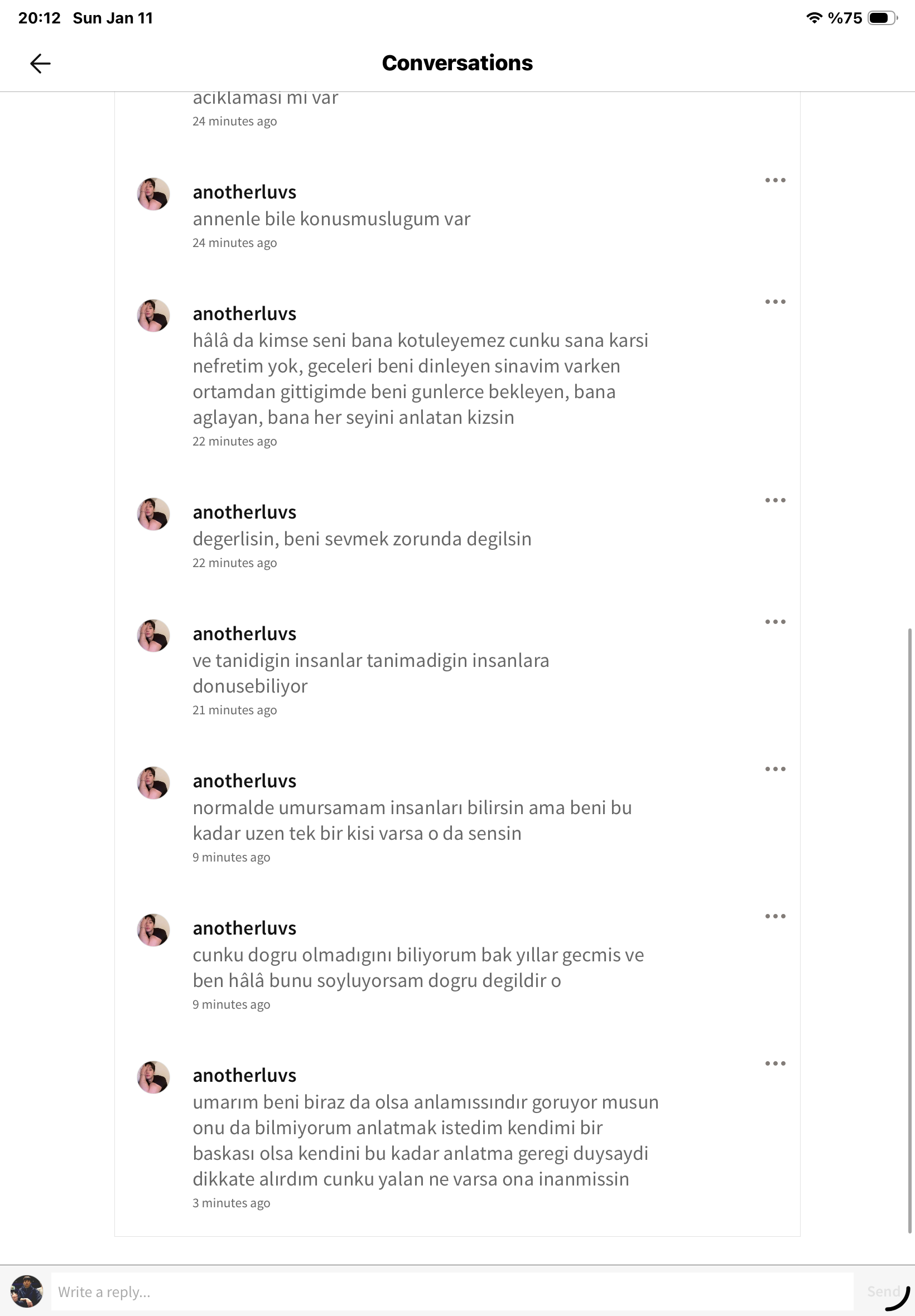 20:12 Sun Jan 11

%75

Conversations

aciklamasi mi var
24 minutes ago

anotherluvs
annenle bile konusmuslugum var
24 minutes ago

anotherluvs
hâlâ da kimse seni bana kotuleyemez cunku sana karsi nefretim yok, geceleri beni dinleyen sinavim varken ortamdan gittigimde beni gunlerce bekleyen, bana aglayan, bana her seyini anlatan kizsin
22 minutes ago

anotherluvs
degerlisin, beni sevmek zorunda degilsin
22 minutes ago

anotherluvs
ve tanidigin insanlar tanimadigin insanlara donusebiliyor
21 minutes ago

anotherluvs
normalde umursamam insanları bilirsin ama beni bu kadar uzen tek bir kisi varsa o da sensin
9 minutes ago

anotherluvs
cunku dogru olmadıgını biliyorum bak yıllar gecmis ve ben hâlâ bunu soyluyorsam dogru degildir o
9 minutes ago

anotherluvs
umarım beni biraz da olsa anlamıssındır goruyor musun onu da bilmiyorum anlatmak istedim kendimi bir baskası olsa kendini bu kadar anlatma geregi duysaydi dikkate alırdım cunku yalan ne varsa ona inanmissin
3 minutes ago

Write a reply...

Send